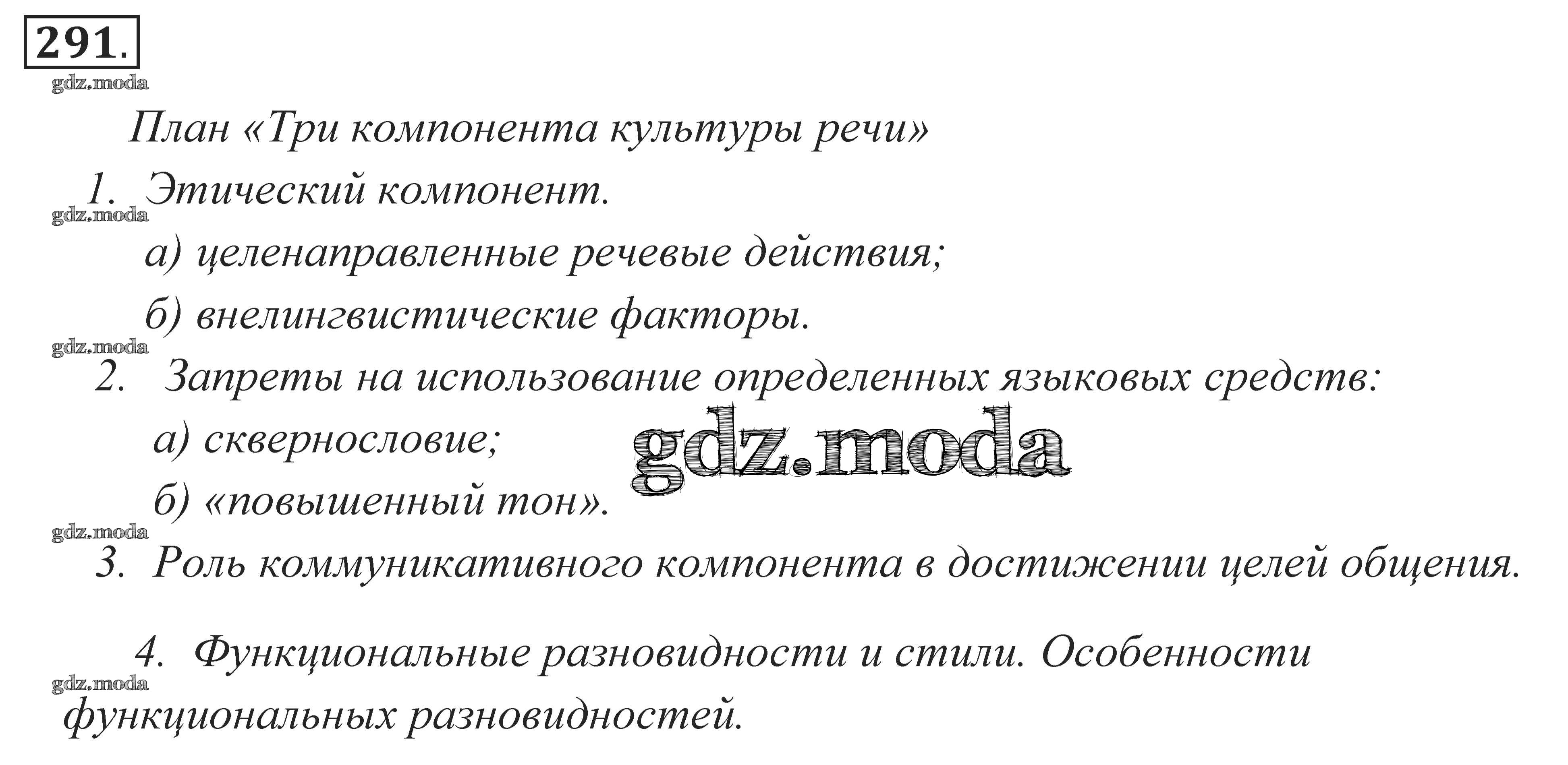 291.

План «Три компонента культуры речи»

1. Этический компонент.

а) целенаправленные речевые действия;

б) внелингвистические факторы.

2. Запреты на использование определенных языковых средств:

а) сквернословие;

б) «повышенный тон».

3. Роль коммуникативного компонента в достижении целей общения.

4. Функциональные разновидности и стили. Особенности функциональных разновидностей.

gdz.moda